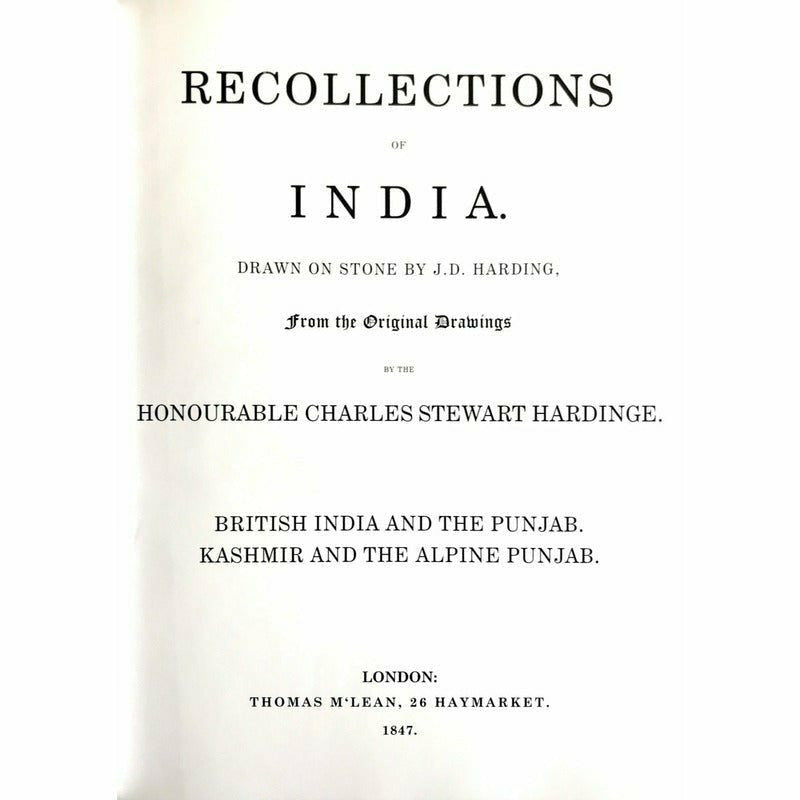 RECOLLECTIONS

OF

INDIA.

DRAWN ON STONE BY J.D. HARDING,

From the Original Drawings

BY THE

HONOURABLE CHARLES STEWART HARDINGE.

BRITISH INDIA AND THE PUNJAB.
KASHMIR AND THE ALPINE PUNJAB.

LONDON:
THOMAS M'LEAN, 26 HAYMARKET.
1847.